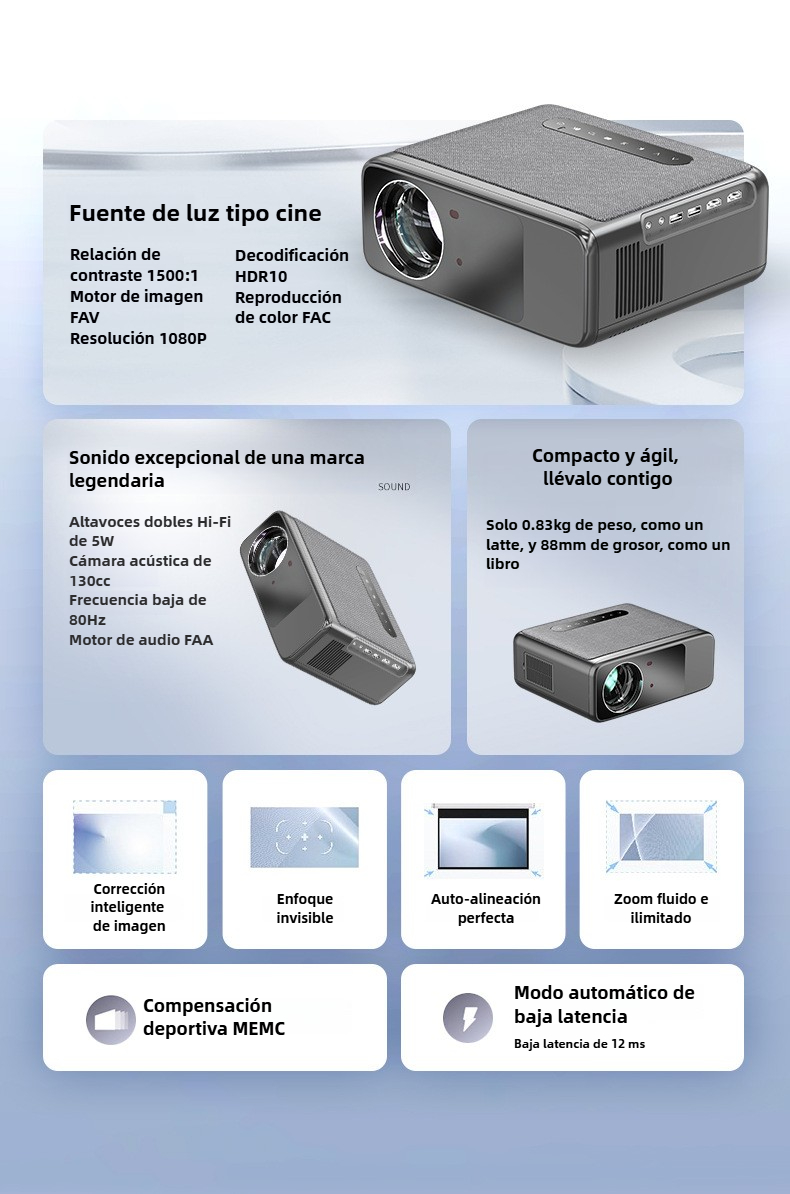 Fuente de luz tipo cine

Relación de contraste 1500:1
Motor de imagen FAV
Resolución 1080P

Decodificación HDR10
Reproducción de color FAC

Sonido excepcional de una marca legendaria

SOUND

Altavoces dobles Hi-Fi de 5W
Cámara acústica de 130cc
Frecuencia baja de 80Hz
Motor de audio FAA

Compacto y ágil, llévalo contigo

Solo 0.83kg de peso, como un latte, y 88mm de grosor, como un libro

Corrección inteligente de imagen

Enfoque invisible

Auto-alineación perfecta

Zoom fluido e ilimitado

Compensación deportiva MEMC

Modo automático de baja latencia

Baja latencia de 12 ms